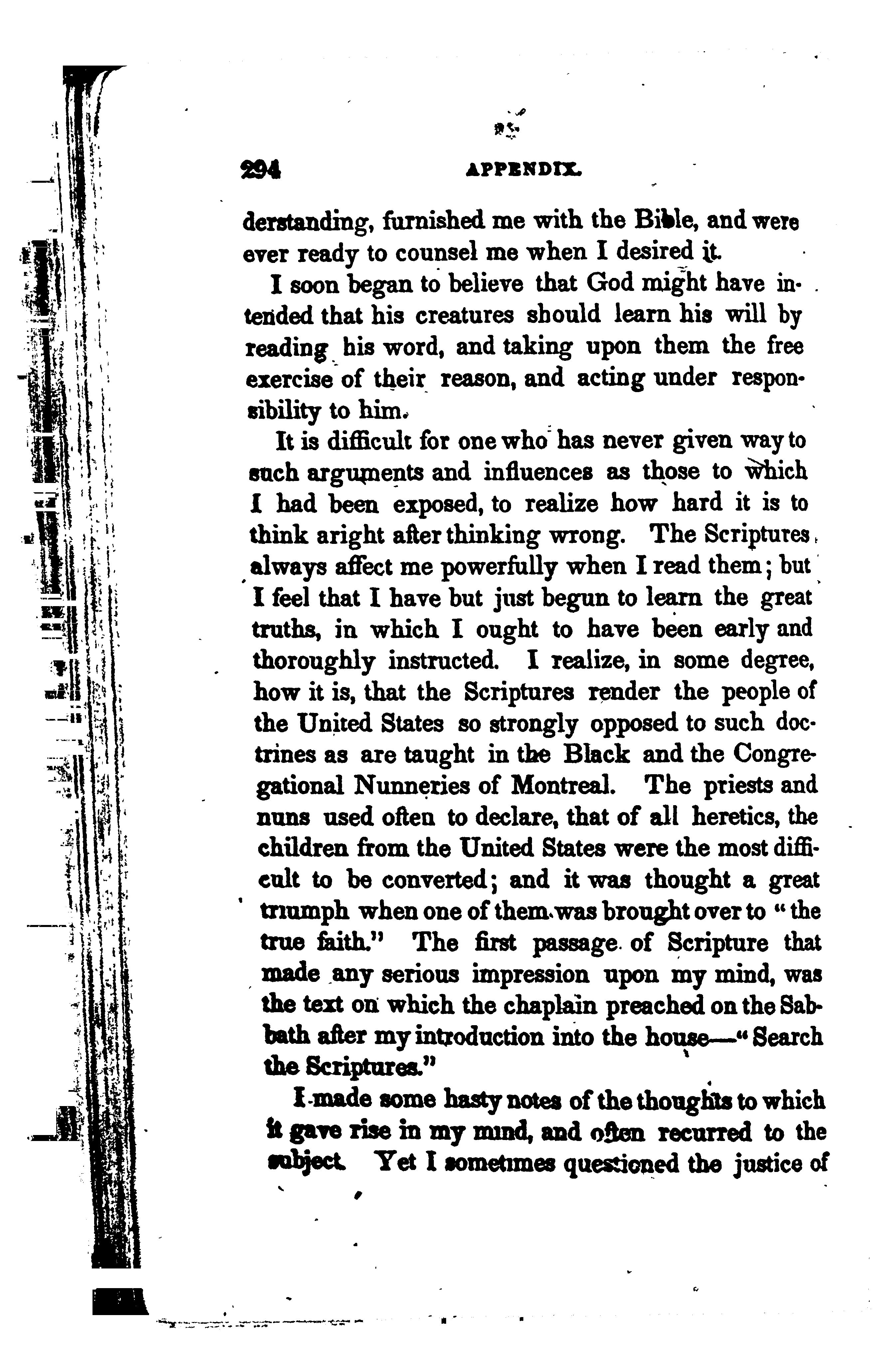 294 APPENDIX.

derstanding, furnished me with the Bible, and were ever ready to counsel me when I desired it.

I soon began to believe that God might have intended that his creatures should learn his will by reading his word, and taking upon them the free exercise of their reason, and acting under responsibility to him.

It is difficult for one who has never given way to such arguments and influences as those to which I had been exposed, to realize how hard it is to think aright after thinking wrong. The Scriptures always affect me powerfully when I read them; but I feel that I have but just begun to learn the great truths, in which I ought to have been early and thoroughly instructed. I realize, in some degree, how it is, that the Scriptures render the people of the United States so strongly opposed to such doctrines as are taught in the Black and the Congregational Nunneries of Montreal. The priests and nuns used often to declare, that of all heretics, the children from the United States were the most difficult to be converted; and it was thought a great triumph when one of them was brought over to "the true faith." The first passage of Scripture that made any serious impression upon my mind, was the text on which the chaplain preached on the Sabbath after my introduction into the house—"Search the Scriptures."

I made some hasty notes of the thoughts to which it gave rise in my mind, and often recurred to the subject. Yet I sometimes questioned the justice of